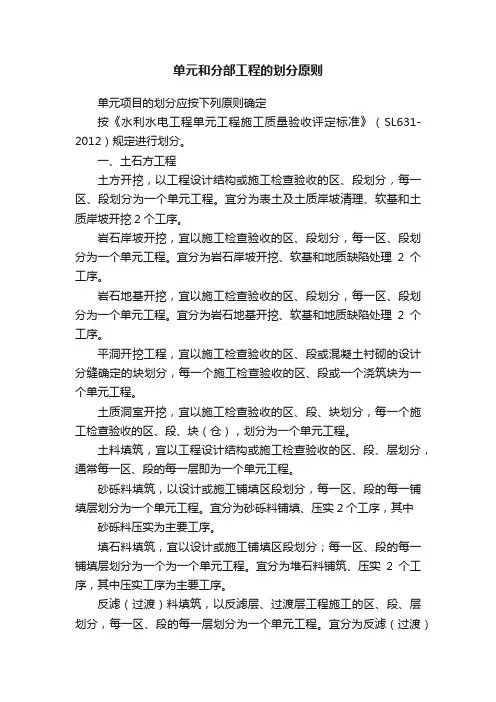 单元和分部工程的划分原则

单元项目的划分应按下列原则确定

按《水利水电工程单元工程施工质量验收评定标准》（SL631-2012）规定进行划分。

一、土石方工程

土方开挖，以工程设计结构或施工检查验收的区、段划分，每一区、段划分为一个单元工程。宜分为表土及土质岸坡清理、软基和土质岸坡开挖 2 个工序。

岩石岸坡开挖，宜以施工检查验收的区、段划分，每一区、段划分为一个单元工程。宜分为岩石岸坡开挖、软基和地质缺陷处理 2 个工序。

岩石地基开挖，宜以施工检查验收的区、段划分，每一区、段划分为一个单元工程。宜分为岩石地基开挖、软基和地质缺陷处理 2 个工序。

平洞开挖工程，宜以施工检查验收的区、段或混凝土衬砌的设计分缝确定的块划分，每一个施工检查验收的区、段或一个浇筑块为一个单元工程。

土质洞室开挖，宜以施工检查验收的区、段、块划分，每一个施工检查验收的区、段、块（仓），划分为一个单元工程。

土料填筑，宜以工程设计结构或施工检查验收的区、段、层划分，通常每一区、段的每一层即为一个单元工程。

砂砾料填筑，以设计或施工铺填区段划分，每一区、段的每一铺填层划分为一个单元工程。宜分为砂砾料铺填、压实 2 个工序，其中

砂砾料压实为主要工序。

填石料填筑，宜以设计或施工铺填区段划分；每一区、段的每一铺填层划分为一个为一个单元工程。宜分为堆石料铺筑、压实 2 个工序，其中压实工序为主要工序。

反滤（过渡）料填筑，以反滤层、过渡层工程施工的区、段、层划分，每一区、段的每一层划分为一个单元工程。宜分为反滤（过渡）